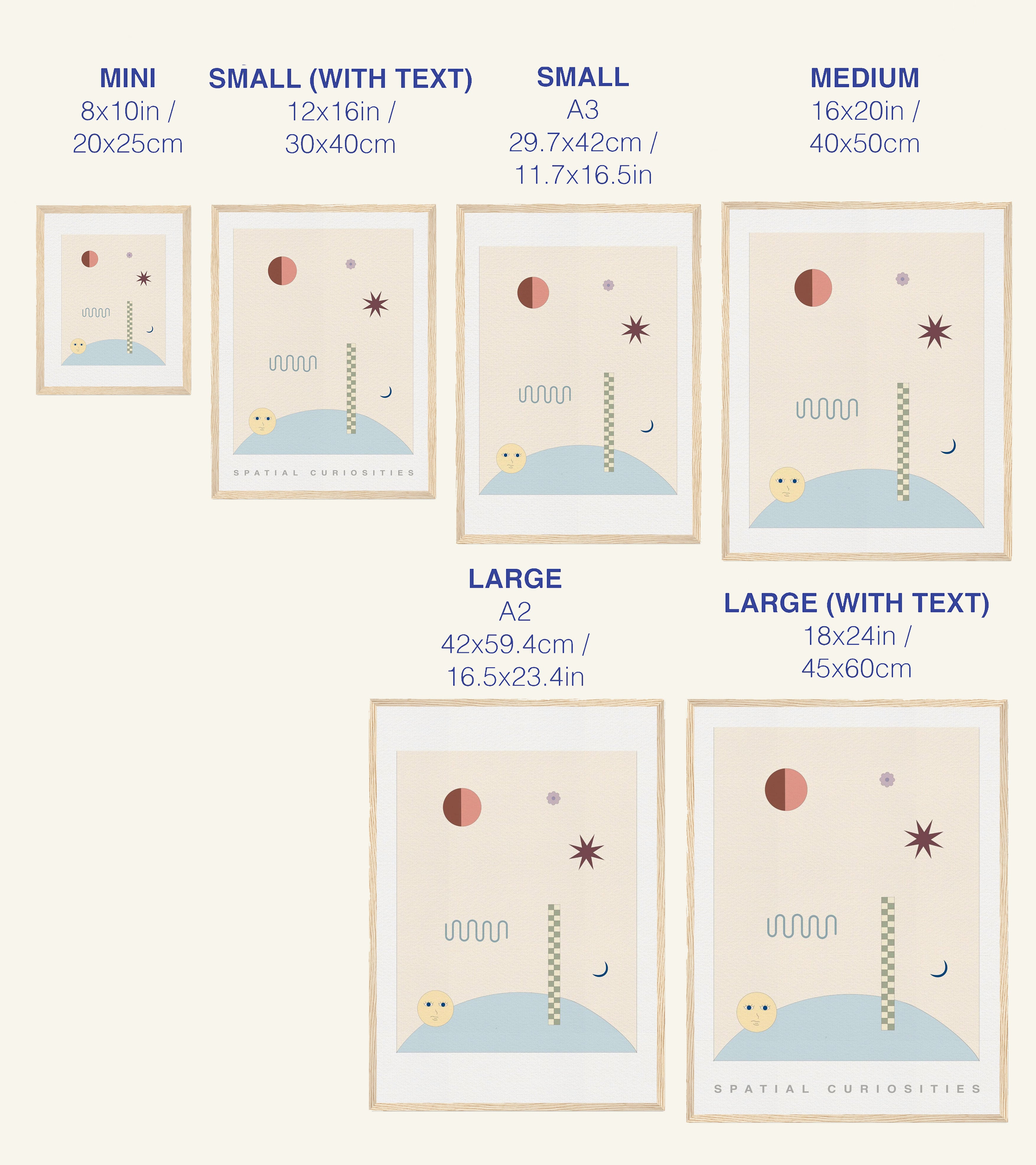 MINI
8x10in /
20x25cm

SMALL (WITH TEXT)
12x16in /
30x40cm

SPATIAL CURIOSITIES

SMALL
A3
29.7x42cm /
11.7x16.5in

MEDIUM
16x20in /
40x50cm

LARGE
A2
42x59.4cm /
16.5x23.4in

LARGE (WITH TEXT)
18x24in /
45x60cm

SPATIAL CURIOSITIES